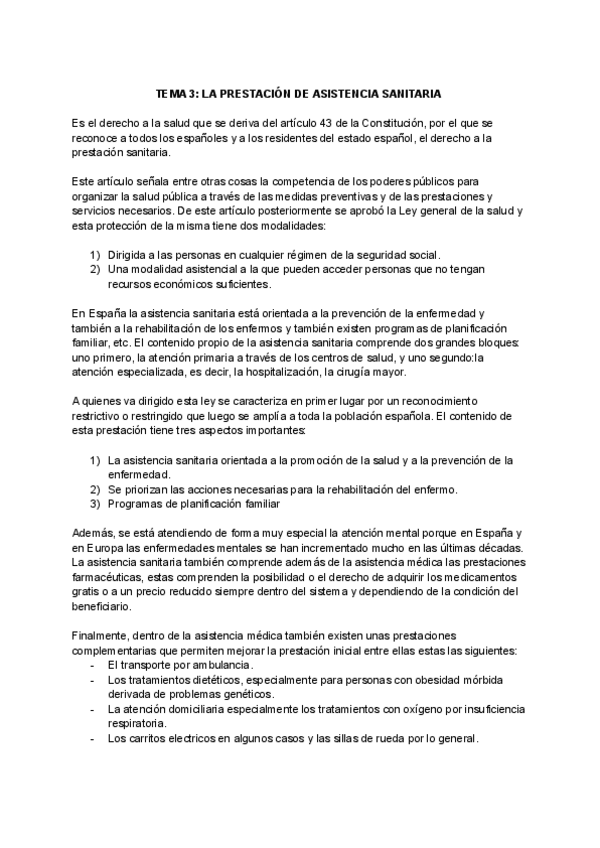 TEMA 3: LA PRESTACIÓN DE ASISTENCIA SANITARIA

Es el derecho a la salud que se deriva del artículo 43 de la Constitución, por el que se reconoce a todos los españoles y a los residentes del estado español, el derecho a la prestación sanitaria.

Este artículo señala entre otras cosas la competencia de los poderes públicos para organizar la salud pública a través de las medidas preventivas y de las prestaciones y servicios necesarios. De este artículo posteriormente se aprobó la Ley general de la salud y esta protección de la misma tiene dos modalidades:

1) Dirigida a las personas en cualquier régimen de la seguridad social.
2) Una modalidad asistencial a la que pueden acceder personas que no tengan recursos económicos suficientes.

En España la asistencia sanitaria está orientada a la prevención de la enfermedad y también a la rehabilitación de los enfermos y también existen programas de planificación familiar, etc. El contenido propio de la asistencia sanitaria comprende dos grandes bloques: uno primero, la atención primaria a través de los centros de salud, y uno segundo:la atención especializada, es decir, la hospitalización, la cirugía mayor.

A quienes va dirigido esta ley se caracteriza en primer lugar por un reconocimiento restrictivo o restringido que luego se amplía a toda la población española. El contenido de esta prestación tiene tres aspectos importantes:

1) La asistencia sanitaria orientada a la promoción de la salud y a la prevención de la enfermedad.
2) Se priorizan las acciones necesarias para la rehabilitación del enfermo.
3) Programas de planificación familiar

Además, se está atendiendo de forma muy especial la atención mental porque en España y en Europa las enfermedades mentales se han incrementado mucho en las últimas décadas. La asistencia sanitaria también comprende además de la asistencia médica las prestaciones farmacéuticas, estas comprenden la posibilidad o el derecho de adquirir los medicamentos gratis o a un precio reducido siempre dentro del sistema y dependiendo de la condición del beneficiario.

Finalmente, dentro de la asistencia médica también existen unas prestaciones complementarias que permiten mejorar la prestación inicial entre ellas estas las siguientes:
- El transporte por ambulancia.
- Los tratamientos dietéticos, especialmente para personas con obesidad mórbida derivada de problemas genéticos.
- La atención domiciliaria especialmente los tratamientos con oxígeno por insuficiencia respiratoria.
- Los carritos electricos en algunos casos y las sillas de rueda por lo general.